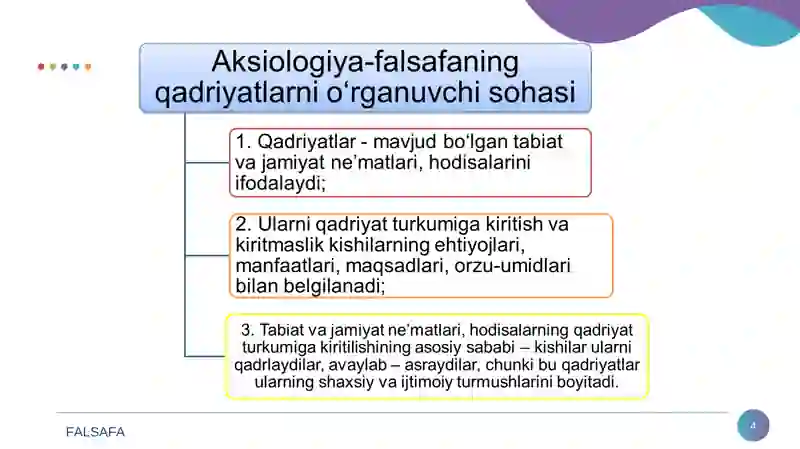 Aksiologiya-falsafaning qadriyatlarni o‘rganuvchi sohasi

1. Qadriyatlar - mavjud bo‘lgan tabiat va jamiyat ne’matlari, hodisalarini ifodalaydi;

2. Ularni qadriyat turkumiga kiritish va kiritmaslik kishilarning ehtiyojlari, manfaatlari, maqsadlari, orzu-umidlari bilan belgilanadi;

3. Tabiat va jamiyat ne’matlari, hodisalarning qadriyat turkumiga kiritilishining asosiy sababi – kishilar ularni qadrlaydilar, avaylab – asraydilar, chunki bu qadriyatlar ularning shaxsiy va ijtimoiy turmushlarini boyitadi.

FALSAFA

4